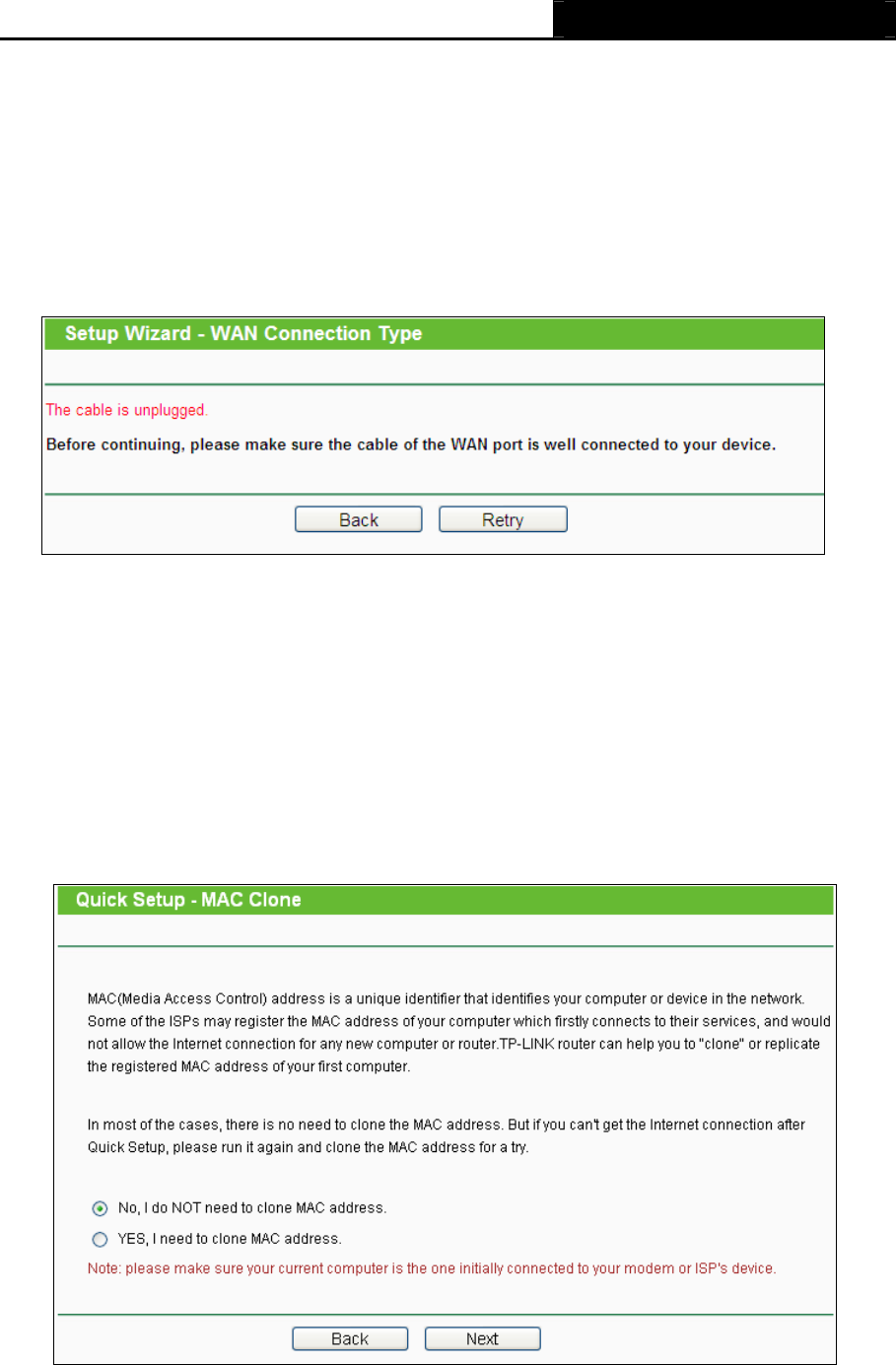 Setup Wizard - WAN Connection Type

The cable is unplugged.

Before continuing, please make sure the cable of the WAN port is well connected to your device.

Back Retry

Quick Setup - MAC Clone

MAC(Media Access Control) address is a unique identifier that identifies your computer or device in the network. Some of the ISPs may register the MAC address of your computer which firstly connects to their services, and would not allow the Internet connection for any new computer or router.TP-LINK router can help you to "clone" or replicate the registered MAC address of your first computer.

In most of the cases, there is no need to clone the MAC address. But if you can't get the Internet connection after Quick Setup, please run it again and clone the MAC address for a try.

No, I do NOT need to clone MAC address.

YES, I need to clone MAC address.

Note: please make sure your current computer is the one initially connected to your modem or ISP's device.

Back Next